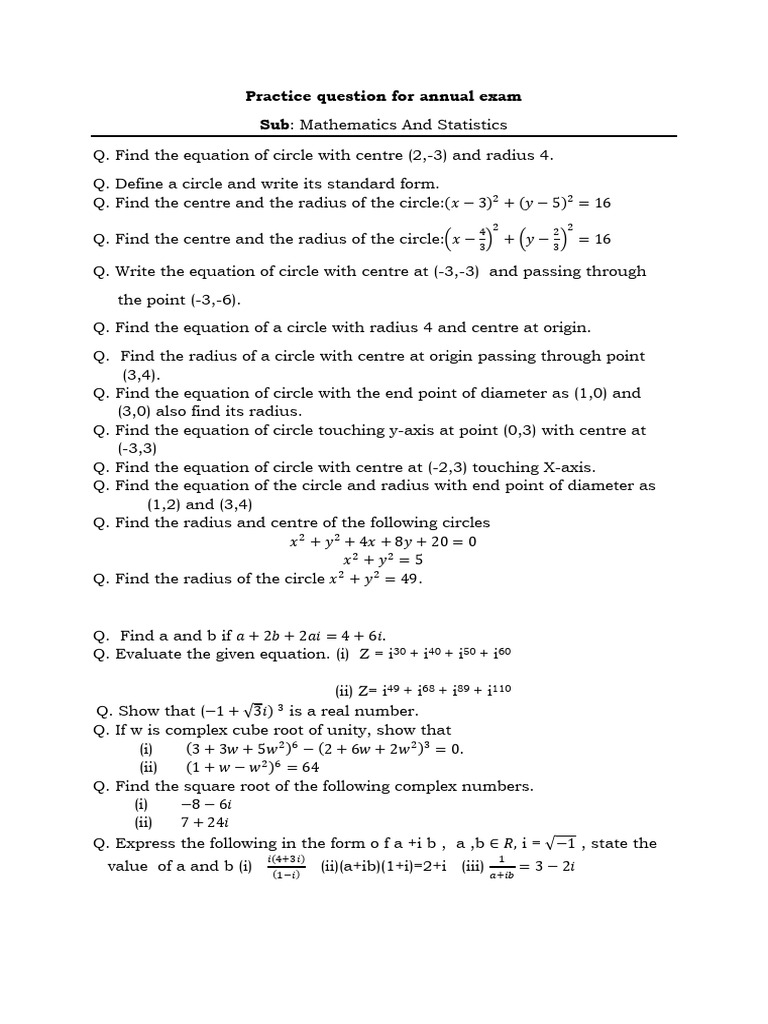 Practice question for annual exam

Sub: Mathematics And Statistics

Q. Find the equation of circle with centre (2,-3) and radius 4.

Q. Define a circle and write its standard form.

Q. Find the centre and the radius of the circle:$(x-3)^2+(y-5)^2=16$

Q. Find the centre and the radius of the circle:$\left(x-\frac{4}{3}\right)^2+\left(y-\frac{2}{3}\right)^2=16$

Q. Write the equation of circle with centre at (-3,-3) and passing through the point (-3,-6).

Q. Find the equation of a circle with radius 4 and centre at origin.

Q. Find the radius of a circle with centre at origin passing through point (3,4).

Q. Find the equation of circle with the end point of diameter as (1,0) and (3,0) also find its radius.

Q. Find the equation of circle touching y-axis at point (0,3) with centre at (-3,3)

Q. Find the equation of circle with centre at (-2,3) touching X-axis.

Q. Find the equation of the circle and radius with end point of diameter as (1,2) and (3,4)

Q. Find the radius and centre of the following circles

$x^2+y^2+4x+8y+20=0$

$x^2+y^2=5$

Q. Find the radius of the circle $x^2+y^2=49$.

Q. Find a and b if $a+2b+2ai=4+6i$.

Q. Evaluate the given equation. (i) Z = $i^{30}+i^{40}+i^{50}+i^{60}$

(ii) Z= $i^{49}+i^{68}+i^{89}+i^{110}$

Q. Show that $(-1+\sqrt{3}i)^3$ is a real number.

Q. If w is complex cube root of unity, show that

(i) $(3+3w+5w^2)^6-(2+6w+2w^2)^3=0$.

(ii) $(1+w-w^2)^6=64$

Q. Find the square root of the following complex numbers.

(i) $-8-6i$

(ii) $7+24i$

Q. Express the following in the form o f a +i b , a ,b $\in R$, i = $\sqrt{-1}$ , state the value of a and b (i) $\frac{i(4+3i)}{(1-i)}$ (ii)(a+ib)(1+i)=2+i (iii) $\frac{1}{a+ib}=3-2i$